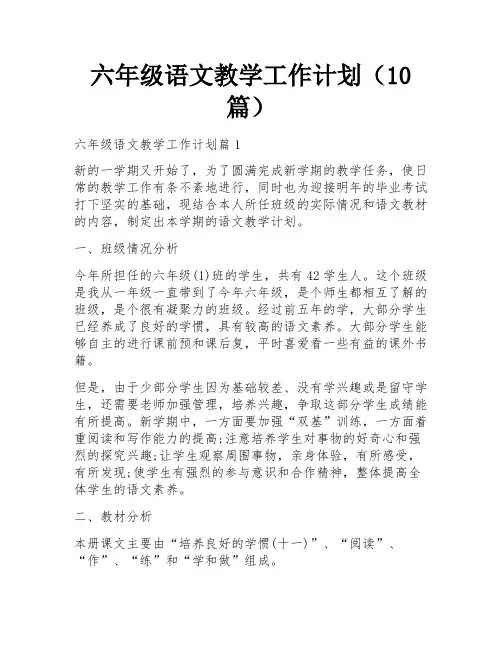 六年级语文教学工作计划（10篇）

六年级语文教学工作计划篇1

新的一学期又开始了，为了圆满完成新学期的教学任务，使日常的教学工作有条不紊地进行，同时也为迎接明年的毕业考试打下坚实的基础，现结合本人所任班级的实际情况和语文教材的内容，制定出本学期的语文教学计划。

一、班级情况分析

今年所担任的六年级(1)班的学生，共有42学生人。这个班级是我从一年级一直带到了今年六年级，是个师生都相互了解的班级，是个很有凝聚力的班级。经过前五年的学，大部分学生已经养成了良好的学惯，具有较高的语文素养。大部分学生能够自主的进行课前预和课后复，平时喜爱看一些有益的课外书籍。

但是，由于少部分学生因为基础较差、没有学兴趣或是留守学生，还需要老师加强管理，培养兴趣，争取这部分学生成绩能有所提高。新学期中，一方面要加强“双基”训练，一方面着重阅读和写作能力的提高;注意培养学生对事物的好奇心和强烈的探究兴趣;让学生观察周围事物，亲身体验，有所感受，有所发现;使学生有强烈的参与意识和合作精神，整体提高全体学生的语文素养。

二、教材分析

本册课文主要由“培养良好的学惯(十一)”、“阅读”、“作”、“练”和“学和做”组成。